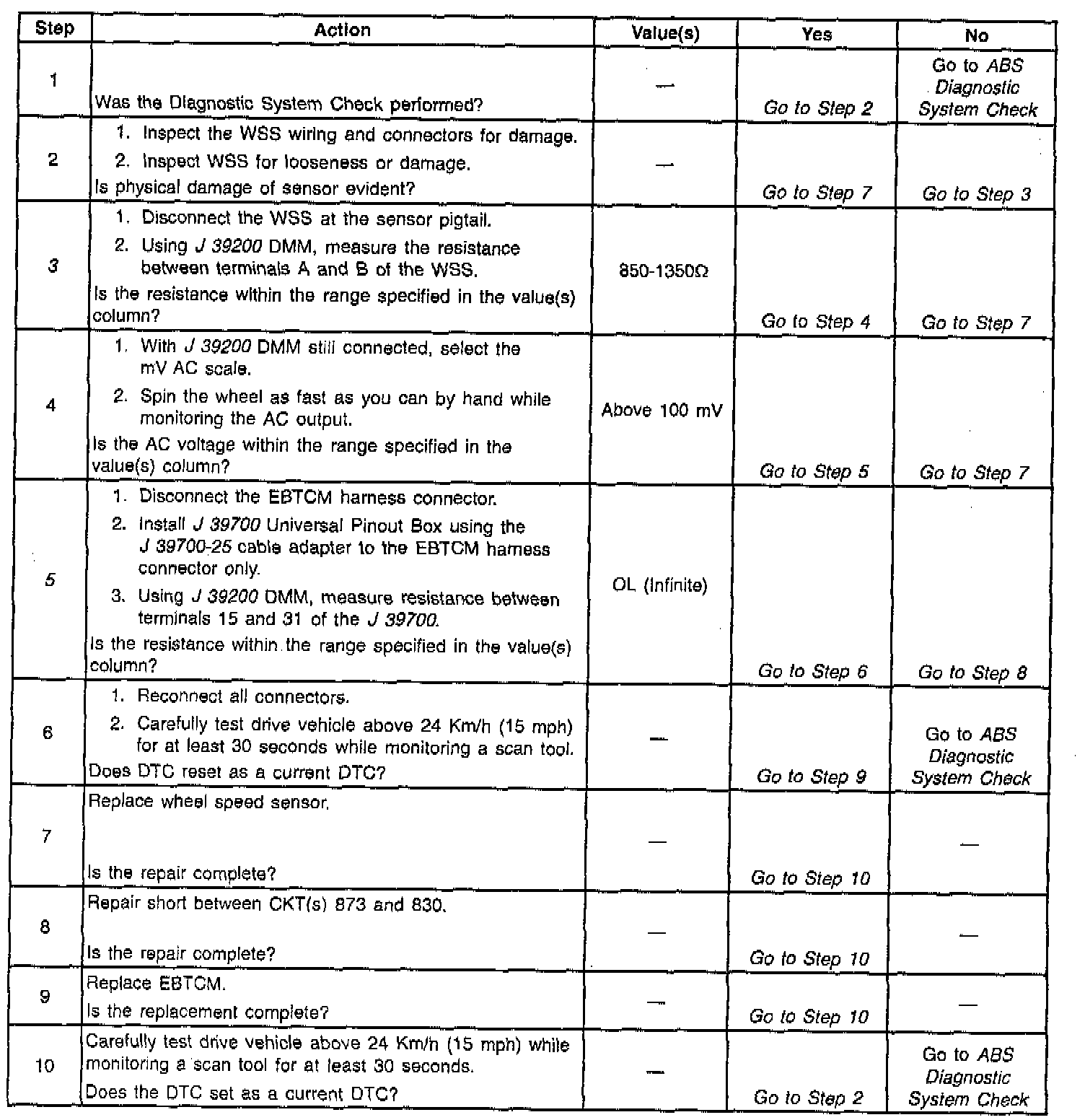 | Step | Action | Value(s) | Yes | No |
|---|---|---|---|---|
| 1 | Was the Diagnostic System Check performed? | — | Go to Step 2 | Go to ABS Diagnostic System Check |
| 2 | 1. Inspect the WSS wiring and connectors for damage. 2. Inspect WSS for looseness or damage. Is physical damage of sensor evident? | — | Go to Step 7 | Go to Step 3 |
| 3 | 1. Disconnect the WSS at the sensor pigtail. 2. Using J 39200 DMM, measure the resistance between terminals A and B of the WSS. Is the resistance within the range specified in the value(s) column? | 850-1350Ω | Go to Step 4 | Go to Step 7 |
| 4 | 1. With J 39200 DMM still connected, select the mV AC scale. 2. Spin the wheel as fast as you can by hand while monitoring the AC output. Is the AC voltage within the range specified in the value(s) column? | Above 100 mV | Go to Step 5 | Go to Step 7 |
| 5 | 1. Disconnect the EBTCM harness connector. 2. Install J 39700 Universal Pinout Box using the J 39700-25 cable adapter to the EBTCM harness connector only. 3. Using J 39200 DMM, measure resistance between terminals 15 and 31 of the J 39700. Is the resistance within the range specified in the value(s) column? | OL (Infinite) | Go to Step 6 | Go to Step 8 |
| 6 | 1. Reconnect all connectors. 2. Carefully test drive vehicle above 24 Km/h (15 mph) for at least 30 seconds while monitoring a scan tool. Does DTC reset as a current DTC? | — | Go to Step 9 | Go to ABS Diagnostic System Check |
| 7 | Replace wheel speed sensor. Is the repair complete? | — | Go to Step 10 | — |
| 8 | Repair short between CKT(s) 873 and 830. Is the repair complete? | — | Go to Step 10 | — |
| 9 | Replace EBTCM. Is the replacement complete? | — | Go to Step 10 | — |
| 10 | Carefully test drive vehicle above 24 Km/h (15 mph) while monitoring a scan tool for at least 30 seconds. Does the DTC set as a current DTC? | — | Go to Step 2 | Go to ABS Diagnostic System Check |